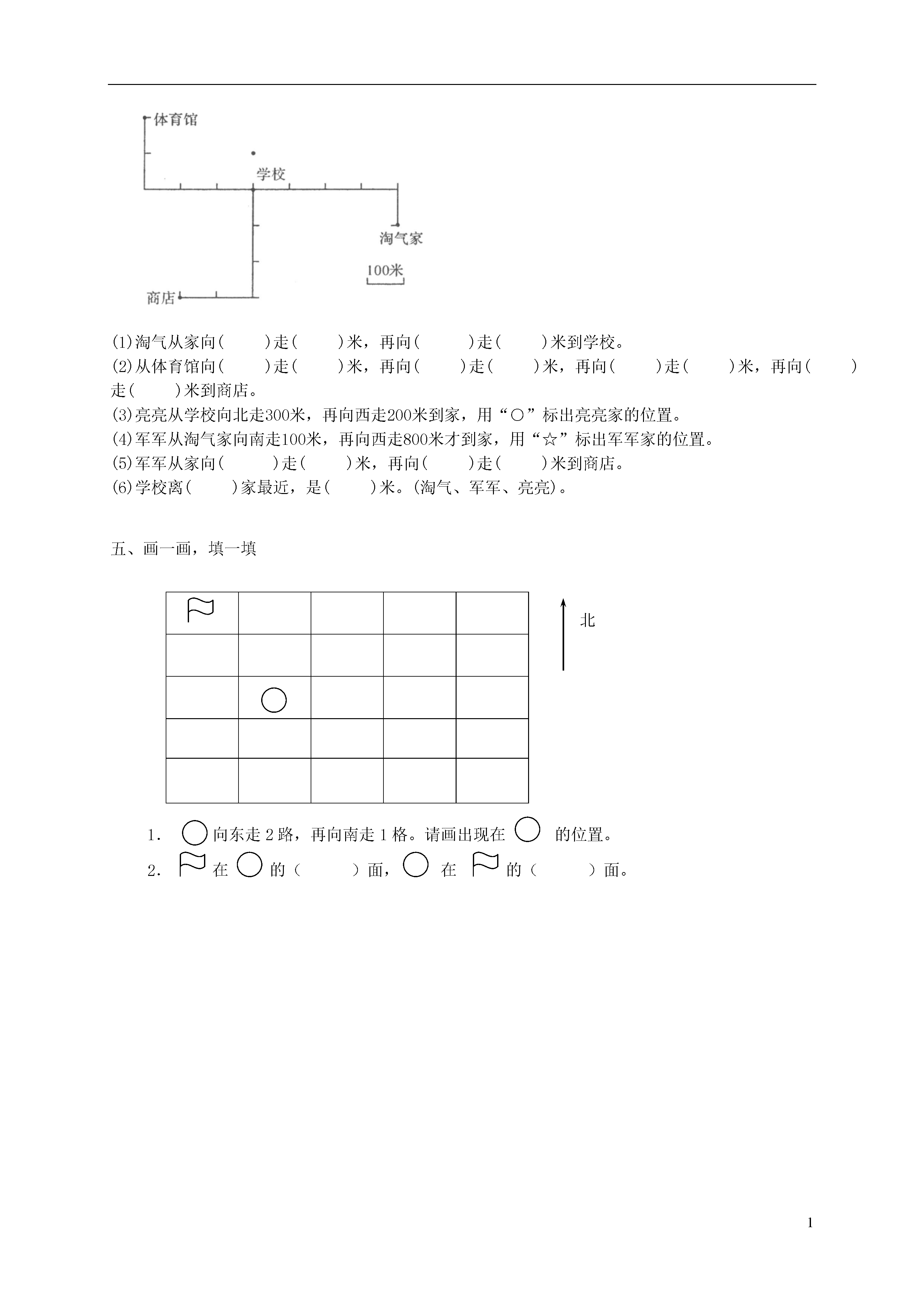 体育馆

学校

淘气家

100米

商店

(1)淘气从家向(　　)走(　　)米，再向(　　)走(　　)米到学校。
(2)从体育馆向(　　)走(　　)米，再向(　　)走(　　)米，再向(　　)走(　　)米，再向(　　)走(　　)米到商店。
(3)亮亮从学校向北走300米，再向西走200米到家，用“○”标出亮亮家的位置。
(4)军军从淘气家向南走100米，再向西走800米才到家，用“☆”标出军军家的位置。
(5)军军从家向(　　)走(　　)米，再向(　　)走(　　)米到商店。
(6)学校离(　　)家最近，是(　　)米。(淘气、军军、亮亮)。

五、画一画，填一填

北

1． 向东走 2 路，再向南走 1 格。请画出现在 的位置。
2． 在 的（　　）面， 在 的（　　）面。

1